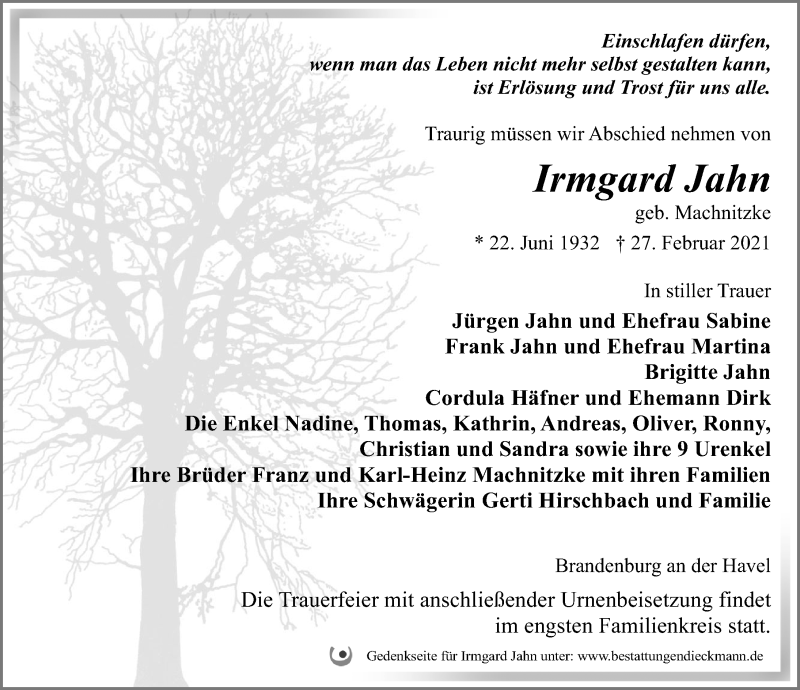 Einschlafen dürfen,
wenn man das Leben nicht mehr selbst gestalten kann,
ist Erlösung und Trost für uns alle.

Traurig müssen wir Abschied nehmen von

Irmgard Jahn
geb. Machnitzke
* 22. Juni 1932 † 27. Februar 2021

In stiller Trauer
Jürgen Jahn und Ehefrau Sabine
Frank Jahn und Ehefrau Martina
Brigitte Jahn
Cordula Häfner und Ehemann Dirk
Die Enkel Nadine, Thomas, Kathrin, Andreas, Oliver, Ronny,
Christian und Sandra sowie ihre 9 Urenkel
Ihre Brüder Franz und Karl-Heinz Machnitzke mit ihren Familien
Ihre Schwägerin Gerti Hirschbach und Familie

Brandenburg an der Havel

Die Trauerfeier mit anschließender Urnenbeisetzung findet
im engsten Familienkreis statt.

Gedenkseite für Irmgard Jahn unter: www.bestattungendieckmann.de